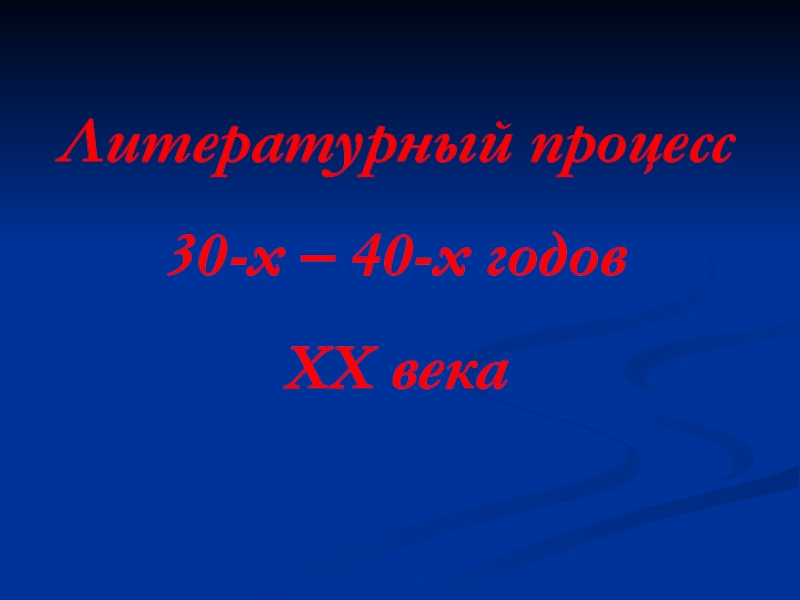 Литературный процесс

30-х – 40-х годов

XX века